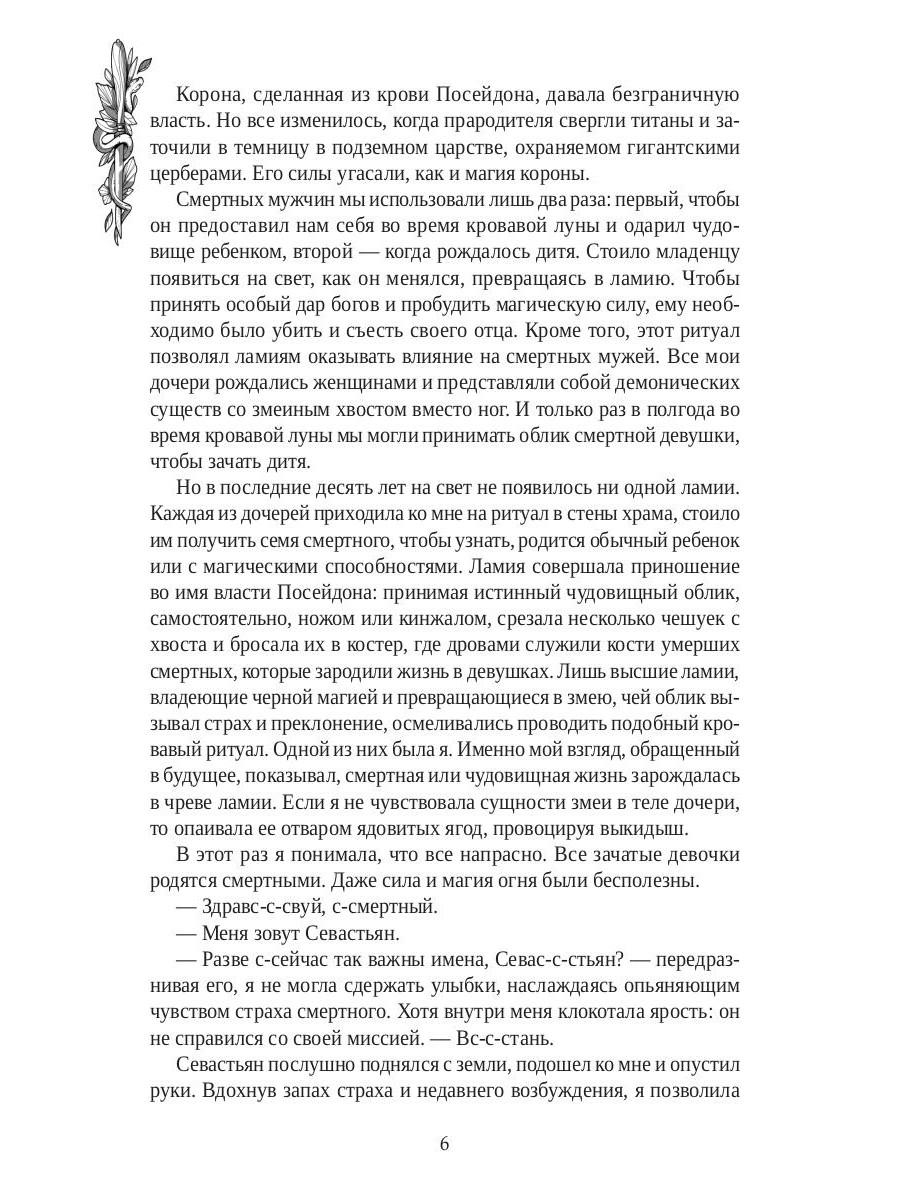 Корона, сделанная из крови Посейдона, давала безграничную власть. Но все изменилось, когда прародителя свергли титаны и заточили в темницу в подземном царстве, охраняемом гигантскими церберами. Его силы угасали, как и магия короны.

Смертных мужчин мы использовали лишь два раза: первый, чтобы он предоставил нам себя во время кровавой луны и одарил чудовище ребенком, второй — когда рождалось дитя. Стоило младенцу появиться на свет, как он менялся, превращаясь в ламию. Чтобы принять особый дар богов и пробудить магическую силу, ему необходимо было убить и съесть своего отца. Кроме того, этот ритуал позволял ламиям оказывать влияние на смертных мужей. Все мои дочери рождались женщинами и представляли собой демонических существ со змеиным хвостом вместо ног. И только раз в полгода во время кровавой луны мы могли принимать облик смертной девушки, чтобы зачать дитя.

Но в последние десять лет на свет не появилось ни одной ламии. Каждая из дочерей приходила ко мне на ритуал в стены храма, стоило им получить семя смертного, чтобы узнать, родится обычный ребенок или с магическими способностями. Ламия совершала приношение во имя власти Посейдона: принимая истинный чудовищный облик, самостоятельно, ножом или кинжалом, срезала несколько чешуек с хвоста и бросала их в костер, где дровами служили кости умерших смертных, которые зародили жизнь в девушках. Лишь высшие ламии, владеющие черной магией и превращающиеся в змею, чей облик вызывал страх и преклонение, осмеливались проводить подобный кровавый ритуал. Одной из них была я. Именно мой взгляд, обращенный в будущее, показывал, смертная или чудовищная жизнь зарождалась в чреве ламии. Если я не чувствовала сущности змеи в теле дочери, то опаивала ее отваром ядовитых ягод, провоцируя выкидыш.

В этот раз я понимала, что все напрасно. Все зачатые девочки родятся смертными. Даже сила и магия огня были бесполезны.

— Здравс-с-свуй, с-смертный.

— Меня зовут Севастьян.

— Разве с-сейчас так важны имена, Севас-с-стьян? — передразнивая его, я не могла сдержать улыбки, наслаждаясь опьяняющим чувством страха смертного. Хотя внутри меня клокотала ярость: он не справился со своей миссией. — Вс-с-стань.

Севастьян послушно поднялся с земли, подошел ко мне и опустил руки. Вдохнув запах страха и недавнего возбуждения, я позволила

6